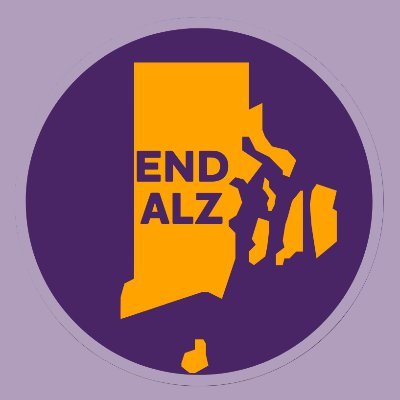 END
ALZ